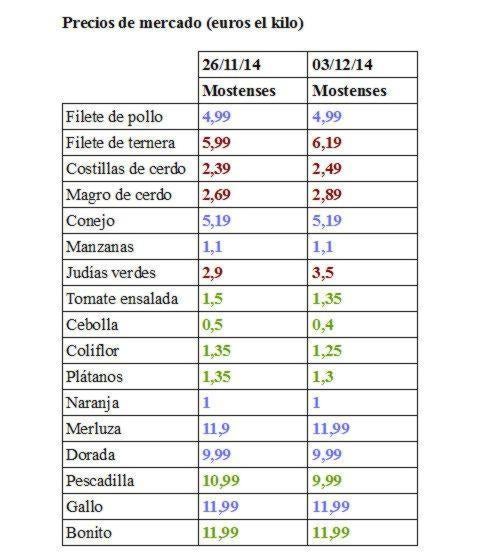 Precios de mercado (euros el kilo)

| | 26/11/14 | 03/12/14 |
|---|---|---|
| | Mostenses | Mostenses |
| Filete de pollo | 4,99 | 4,99 |
| Filete de ternera | 5,99 | 6,19 |
| Costillas de cerdo | 2,39 | 2,49 |
| Magro de cerdo | 2,69 | 2,89 |
| Conejo | 5,19 | 5,19 |
| Manzanas | 1,1 | 1,1 |
| Judías verdes | 2,9 | 3,5 |
| Tomate ensalada | 1,5 | 1,35 |
| Cebolla | 0,5 | 0,4 |
| Coliflor | 1,35 | 1,25 |
| Plátanos | 1,35 | 1,3 |
| Naranja | 1 | 1 |
| Merluza | 11,9 | 11,99 |
| Dorada | 9,99 | 9,99 |
| Pescadilla | 10,99 | 9,99 |
| Gallo | 11,99 | 11,99 |
| Bonito | 11,99 | 11,99 |